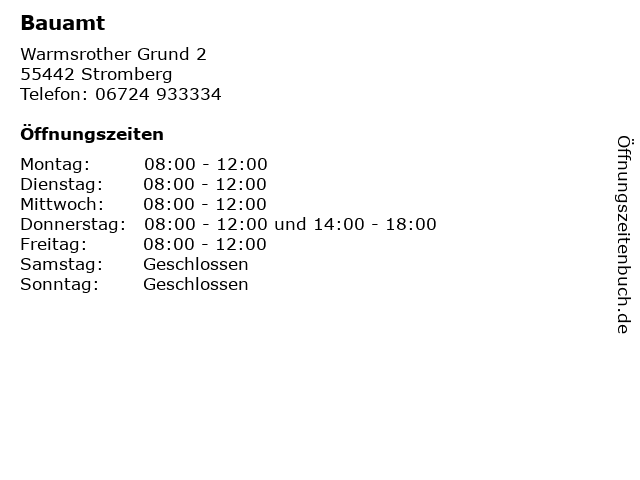 Bauamt

Warmsrother Grund 2
55442 Stromberg
Telefon: 06724 933334

Öffnungszeiten

Montag: 08:00 - 12:00
Dienstag: 08:00 - 12:00
Mittwoch: 08:00 - 12:00
Donnerstag: 08:00 - 12:00 und 14:00 - 18:00
Freitag: 08:00 - 12:00
Samstag: Geschlossen
Sonntag: Geschlossen

Öffnungszeitenbuch.de